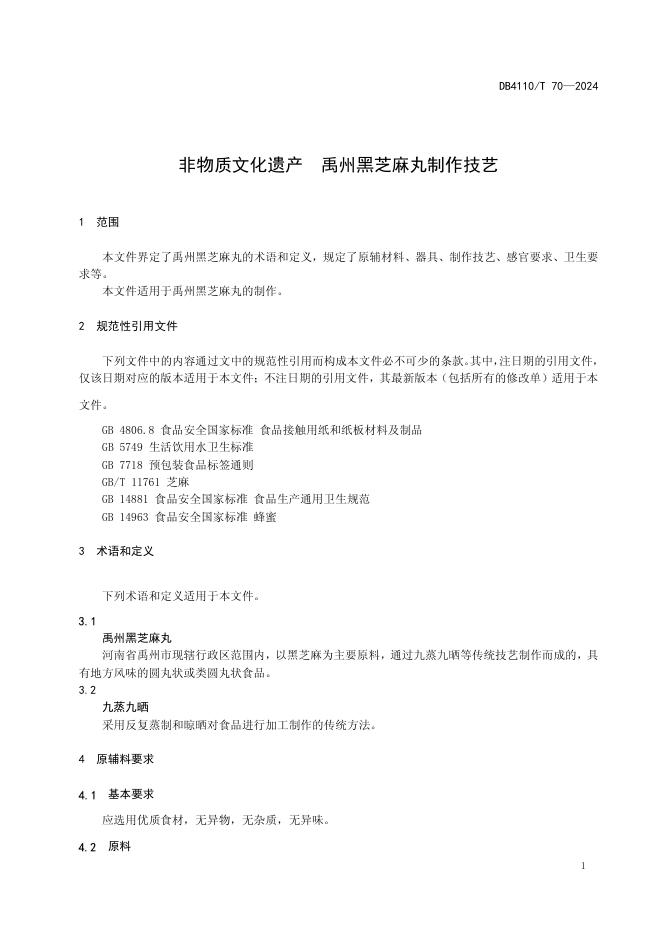 DB4110/T 70—2024

非物质文化遗产　禹州黑芝麻丸制作技艺

1　范围

本文件界定了禹州黑芝麻丸的术语和定义，规定了原辅材料、器具、制作技艺、感官要求、卫生要求等。

本文件适用于禹州黑芝麻丸的制作。

2　规范性引用文件

下列文件中的内容通过文中的规范性引用而构成本文件必不可少的条款。其中，注日期的引用文件，仅该日期对应的版本适用于本文件；不注日期的引用文件，其最新版本（包括所有的修改单）适用于本文件。

GB 4806.8 食品安全国家标准 食品接触用纸和纸板材料及制品
GB 5749 生活饮用水卫生标准
GB 7718 预包装食品标签通则
GB/T 11761 芝麻
GB 14881 食品安全国家标准 食品生产通用卫生规范
GB 14963 食品安全国家标准 蜂蜜

3　术语和定义

下列术语和定义适用于本文件。

3.1
禹州黑芝麻丸
河南省禹州市现辖行政区范围内，以黑芝麻为主要原料，通过九蒸九晒等传统技艺制作而成的，具有地方风味的圆丸状或类圆丸状食品。

3.2
九蒸九晒
采用反复蒸制和晾晒对食品进行加工制作的传统方法。

4　原辅料要求

4.1　基本要求

应选用优质食材，无异物，无杂质，无异味。

4.2　原料

1